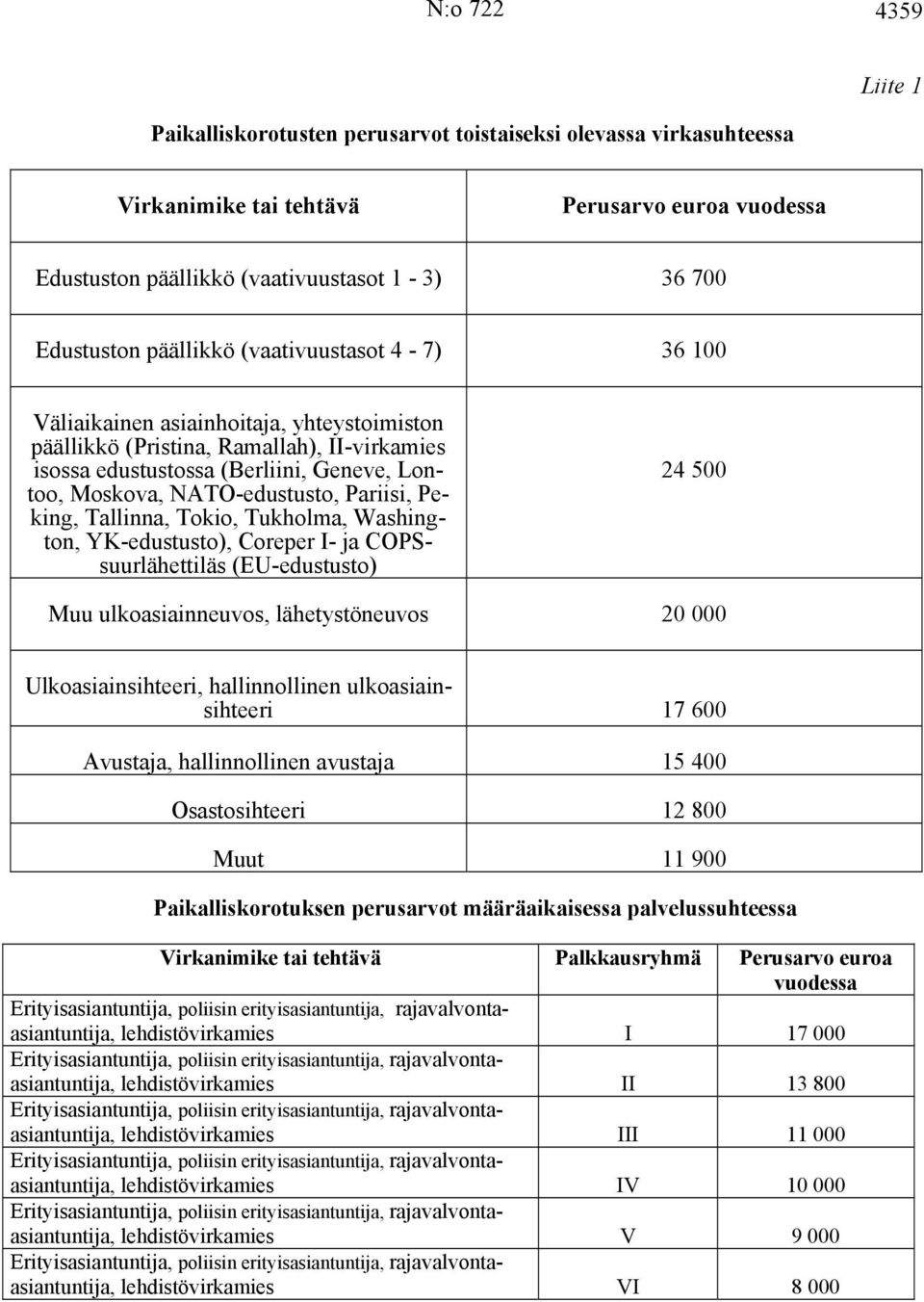 N:o 722

4359

Liite 1

Paikalliskorotusten perusarvot toistaiseksi olevassa virkasuhteessa

| Virkanimike tai tehtävä | Perusarvo euroa vuodessa |
|---|---|
| Edustuston päällikkö (vaativuustasot 1 - 3) | 36 700 |
| Edustuston päällikkö (vaativuustasot 4 - 7) | 36 100 |
| Väliaikainen asiainhoitaja, yhteystoimiston päällikkö (Pristina, Ramallah), II-virkamies isossa edustustossa (Berliini, Geneve, Lontoo, Moskova, NATO-edustusto, Pariisi, Peking, Tallinna, Tokio, Tukholma, Washington, YK-edustusto), Coreper I- ja COPS-suurlähettiläs (EU-edustusto) | 24 500 |
| Muu ulkoasiainneuvos, lähetystöneuvos | 20 000 |
| Ulkoasiainsihteeri, hallinnollinen ulkoasiainsihteeri | 17 600 |
| Avustaja, hallinnollinen avustaja | 15 400 |
| Osastosihteeri | 12 800 |
| Muut | 11 900 |

Paikalliskorotuksen perusarvot määräaikaisessa palvelussuhteessa

| Virkanimike tai tehtävä | Palkkausryhmä | Perusarvo euroa vuodessa |
|---|---|---|
| Erityisasiantuntija, poliisin erityisasiantuntija, rajavalvonta-asiantuntija, lehdistövirkamies | I | 17 000 |
| Erityisasiantuntija, poliisin erityisasiantuntija, rajavalvonta-asiantuntija, lehdistövirkamies | II | 13 800 |
| Erityisasiantuntija, poliisin erityisasiantuntija, rajavalvonta-asiantuntija, lehdistövirkamies | III | 11 000 |
| Erityisasiantuntija, poliisin erityisasiantuntija, rajavalvonta-asiantuntija, lehdistövirkamies | IV | 10 000 |
| Erityisasiantuntija, poliisin erityisasiantuntija, rajavalvonta-asiantuntija, lehdistövirkamies | V | 9 000 |
| Erityisasiantuntija, poliisin erityisasiantuntija, rajavalvonta-asiantuntija, lehdistövirkamies | VI | 8 000 |